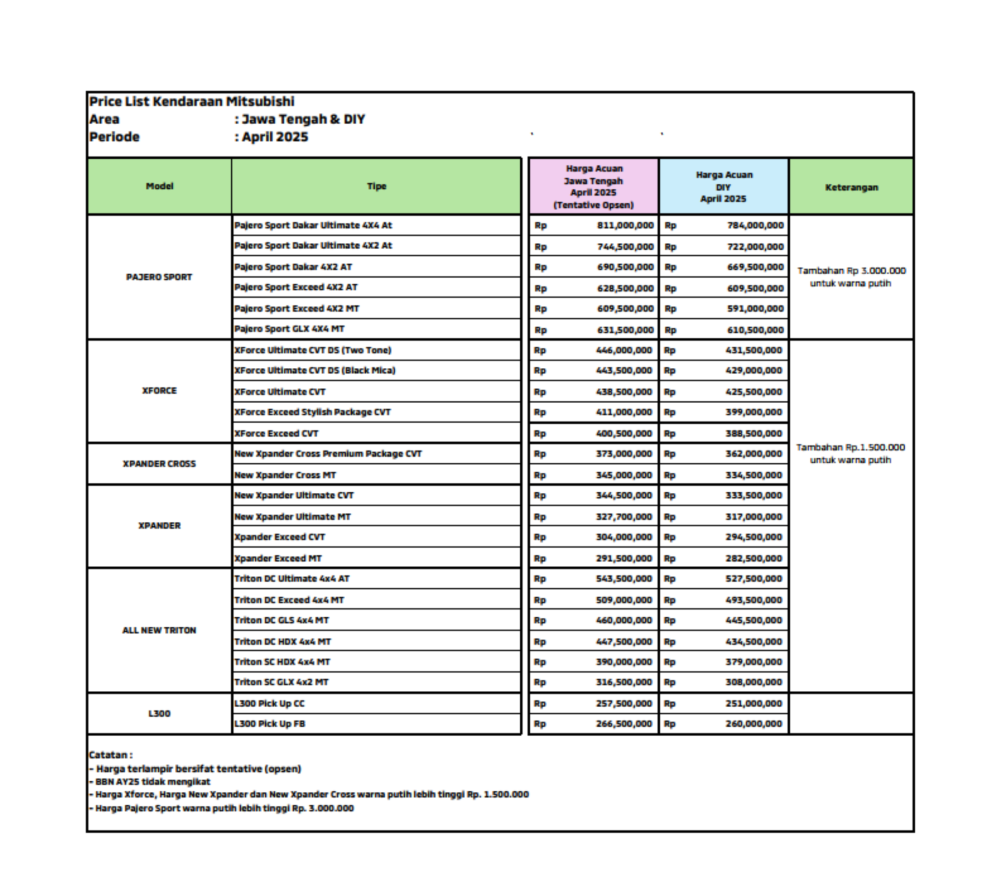 Price List Kendaraan Mitsubishi
Area : Jawa Tengah & DIY
Periode : April 2025

| Model | Tipe | Harga Acuan Jawa Tengah April 2025 (Tentative Opsen) | Harga Acuan DIY April 2025 | Keterangan |
|---|---|---|---|---|
| PAJERO SPORT | Pajero Sport Dakar Ultimate 4X4 At | Rp 811,000,000 | Rp 784,000,000 | Tambahan Rp 3.000.000 untuk warna putih |
| | Pajero Sport Dakar Ultimate 4X2 At | Rp 744,500,000 | Rp 722,000,000 | |
| | Pajero Sport Dakar 4X2 AT | Rp 690,500,000 | Rp 669,500,000 | |
| | Pajero Sport Exceed 4X2 AT | Rp 628,500,000 | Rp 609,500,000 | |
| | Pajero Sport Exceed 4X2 MT | Rp 609,500,000 | Rp 591,000,000 | |
| | Pajero Sport GLX 4X4 MT | Rp 631,500,000 | Rp 610,500,000 | |
| XFORCE | XForce Ultimate CVT DS (Two Tone) | Rp 446,000,000 | Rp 431,500,000 | Tambahan Rp.1.500.000 untuk warna putih |
| | XForce Ultimate CVT DS (Black Mica) | Rp 443,500,000 | Rp 429,000,000 | |
| | XForce Ultimate CVT | Rp 438,500,000 | Rp 425,500,000 | |
| | XForce Exceed Stylish Package CVT | Rp 411,000,000 | Rp 399,000,000 | |
| | XForce Exceed CVT | Rp 400,500,000 | Rp 388,500,000 | |
| XPANDER CROSS | New Xpander Cross Premium Package CVT | Rp 373,000,000 | Rp 362,000,000 | |
| | New Xpander Cross MT | Rp 345,000,000 | Rp 334,500,000 | |
| XPANDER | New Xpander Ultimate CVT | Rp 344,500,000 | Rp 333,500,000 | |
| | New Xpander Ultimate MT | Rp 327,700,000 | Rp 317,000,000 | |
| | Xpander Exceed CVT | Rp 304,000,000 | Rp 294,500,000 | |
| | Xpander Exceed MT | Rp 291,500,000 | Rp 282,500,000 | |
| ALL NEW TRITON | Triton DC Ultimate 4x4 AT | Rp 543,500,000 | Rp 527,500,000 | |
| | Triton DC Exceed 4x4 MT | Rp 509,000,000 | Rp 493,500,000 | |
| | Triton DC GLS 4x4 MT | Rp 460,000,000 | Rp 445,500,000 | |
| | Triton DC HDX 4x4 MT | Rp 447,500,000 | Rp 434,500,000 | |
| | Triton SC HDX 4x4 MT | Rp 390,000,000 | Rp 379,000,000 | |
| | Triton SC GLX 4x2 MT | Rp 316,500,000 | Rp 308,000,000 | |
| L300 | L300 Pick Up CC | Rp 257,500,000 | Rp 251,000,000 | |
| | L300 Pick Up FB | Rp 266,500,000 | Rp 260,000,000 | |

Catatan :
- Harga terlampir bersifat tentative (opsen)
- BBN AY25 tidak mengikat
- Harga Xforce, Harga New Xpander dan New Xpander Cross warna putih lebih tinggi Rp. 1.500.000
- Harga Pajero Sport warna putih lebih tinggi Rp. 3.000.000